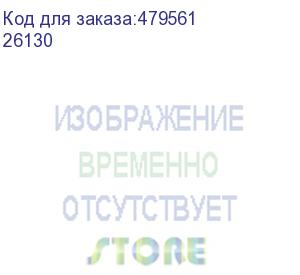 Код для заказа:479561
26130

ИЗОБРАЖЕНИЕ
ВРЕМЕННО
ОТСУТСТВУЕТ
STORE